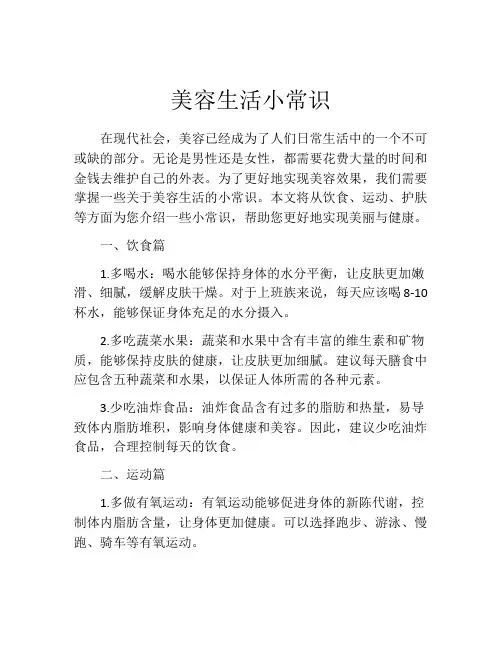 美容生活小常识

在现代社会，美容已经成为了人们日常生活中的一个不可或缺的部分。无论是男性还是女性，都需要花费大量的时间和金钱去维护自己的外表。为了更好地实现美容效果，我们需要掌握一些关于美容生活的小常识。本文将从饮食、运动、护肤等方面为您介绍一些小常识，帮助您更好地实现美丽与健康。

一、饮食篇

1.多喝水：喝水能够保持身体的水分平衡，让皮肤更加嫩滑、细腻，缓解皮肤干燥。对于上班族来说，每天应该喝8-10杯水，能够保证身体充足的水分摄入。

2.多吃蔬菜水果：蔬菜和水果中含有丰富的维生素和矿物质，能够保持皮肤的健康，让皮肤更加细腻。建议每天膳食中应包含五种蔬菜和水果，以保证人体所需的各种元素。

3.少吃油炸食品：油炸食品含有过多的脂肪和热量，易导致体内脂肪堆积，影响身体健康和美容。因此，建议少吃油炸食品，合理控制每天的饮食。

二、运动篇

1.多做有氧运动：有氧运动能够促进身体的新陈代谢，控制体内脂肪含量，让身体更加健康。可以选择跑步、游泳、慢跑、骑车等有氧运动。